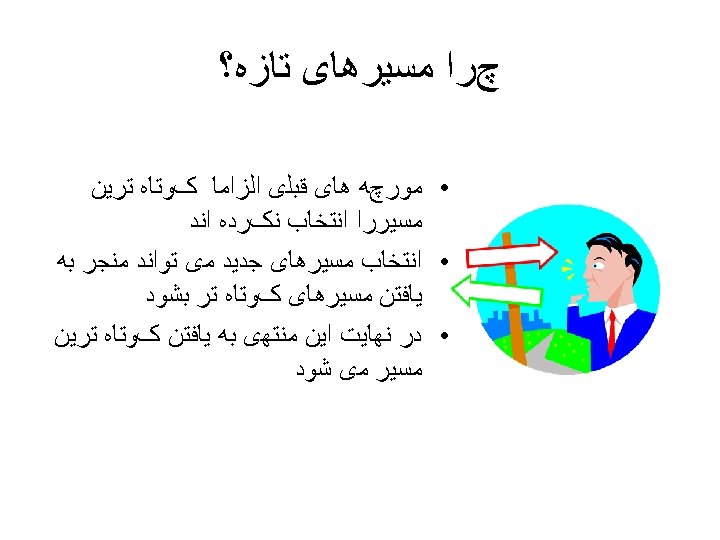 چرا مسیرهای تازه؟

• مورچه های قبلی الزاما کوتاه ترین مسیررا انتخاب نکرده اند

• انتخاب مسیرهای جدید می تواند منجر به یافتن مسیرهای کوتاه تر بشود

• در نهایت این منتهی به یافتن کوتاه ترین مسیر می شود